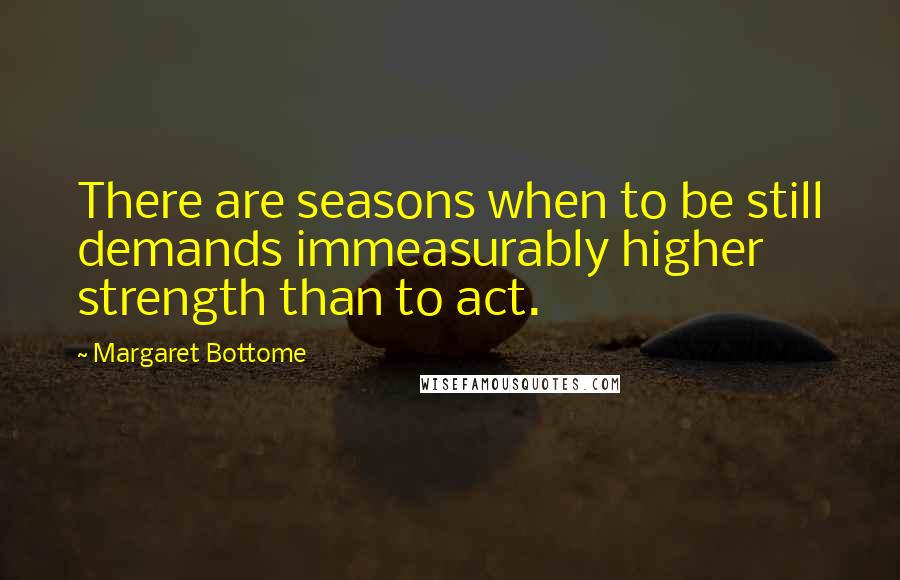 There are seasons when to be still demands immeasurably higher strength than to act.

~ Margaret Bottome

WISEFAMOUSQUOTES.COM